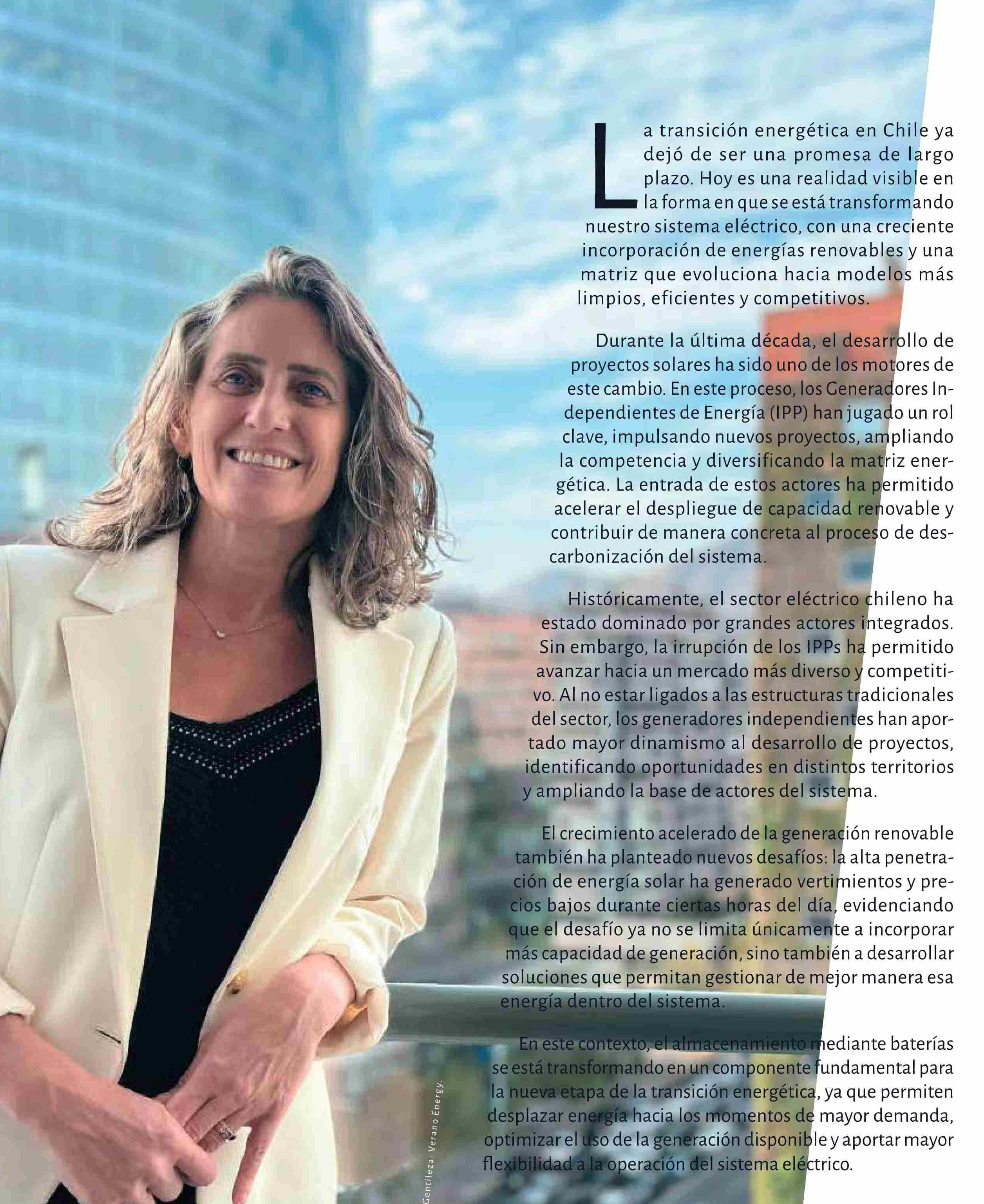 La transición energética en Chile ya dejó de ser una promesa de largo plazo. Hoy es una realidad visible en la forma en que se está transformando nuestro sistema eléctrico, con una creciente incorporación de energías renovables y una matriz que evoluciona hacia modelos más limpios, eficientes y competitivos.

Durante la última década, el desarrollo de proyectos solares ha sido uno de los motores de este cambio. En este proceso, los Generadores Independientes de Energía (IPP) han jugado un rol clave, impulsando nuevos proyectos, ampliando la competencia y diversificando la matriz energética. La entrada de estos actores ha permitido acelerar el despliegue de capacidad renovable y contribuir de manera concreta al proceso de descarbonización del sistema.

Históricamente, el sector eléctrico chileno ha estado dominado por grandes actores integrados. Sin embargo, la irrupción de los IPPs ha permitido avanzar hacia un mercado más diverso y competitivo. Al no estar ligados a las estructuras tradicionales del sector, los generadores independientes han aportado mayor dinamismo al desarrollo de proyectos, identificando oportunidades en distintos territorios y ampliando la base de actores del sistema.

El crecimiento acelerado de la generación renovable también ha planteado nuevos desafíos: la alta penetración de energía solar ha generado vertimientos y precios bajos durante ciertas horas del día, evidenciando que el desafío ya no se limita únicamente a incorporar más capacidad de generación, sino también a desarrollar soluciones que permitan gestionar de mejor manera esa energía dentro del sistema.

En este contexto, el almacenamiento mediante baterías se está transformando en un componente fundamental para la nueva etapa de la transición energética, ya que permiten desplazar energía hacia los momentos de mayor demanda, optimizar el uso de la generación disponible y aportar mayor flexibilidad a la operación del sistema eléctrico.

Gentileza: Verano Energy.